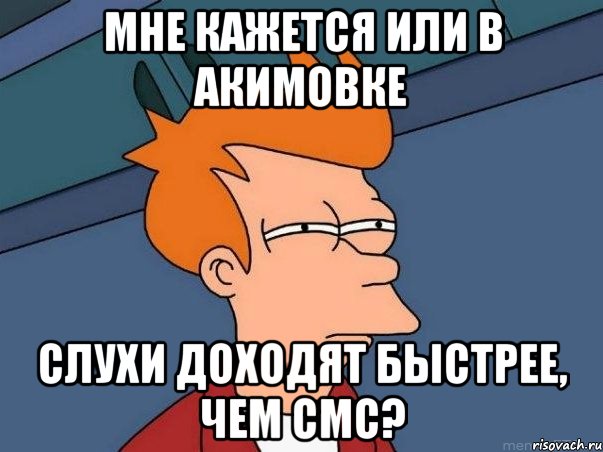 МНЕ КАЖЕТСЯ ИЛИ В АКИМОВКЕ

СЛУХИ ДОХОДЯТ БЫСТРЕЕ, ЧЕМ СМС?

risovach.ru